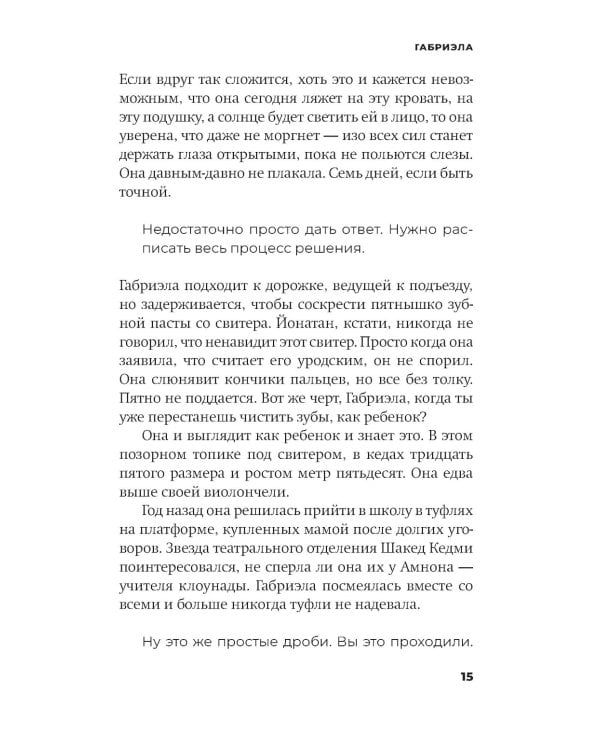 ГАБРИЭЛА

Если вдруг так сложится, хоть это и кажется невозможным, что она сегодня ляжет на эту кровать, на эту подушку, а солнце будет светить ей в лицо, то она уверена, что даже не моргнет — изо всех сил станет держать глаза открытыми, пока не польются слезы. Она давным-давно не плакала. Семь дней, если быть точной.

Недостаточно просто дать ответ. Нужно расписать весь процесс решения.

Габриэла подходит к дорожке, ведущей к подъезду, но задерживается, чтобы соскрести пятнышко зубной пасты со свитера. Йонатан, кстати, никогда не говорил, что ненавидит этот свитер. Просто когда она заявила, что считает его уродским, он не спорил. Она слюнявит кончики пальцев, но все без толку. Пятно не поддается. Вот же черт, Габриэла, когда ты уже перестанешь чистить зубы, как ребенок?

Она и выглядит как ребенок и знает это. В этом позорном топике под свитером, в кедах тридцать пятого размера и ростом метр пятьдесят. Она едва выше своей виолончели.

Год назад она решилась прийти в школу в туфлях на платформе, купленных мамой после долгих уговоров. Звезда театрального отделения Шакед Кедми поинтересовался, не сперла ли она их у Амнона — учителя клоунады. Габриэла посмеялась вместе со всеми и больше никогда туфли не надевала.

Ну это же простые дроби. Вы это проходили.

15